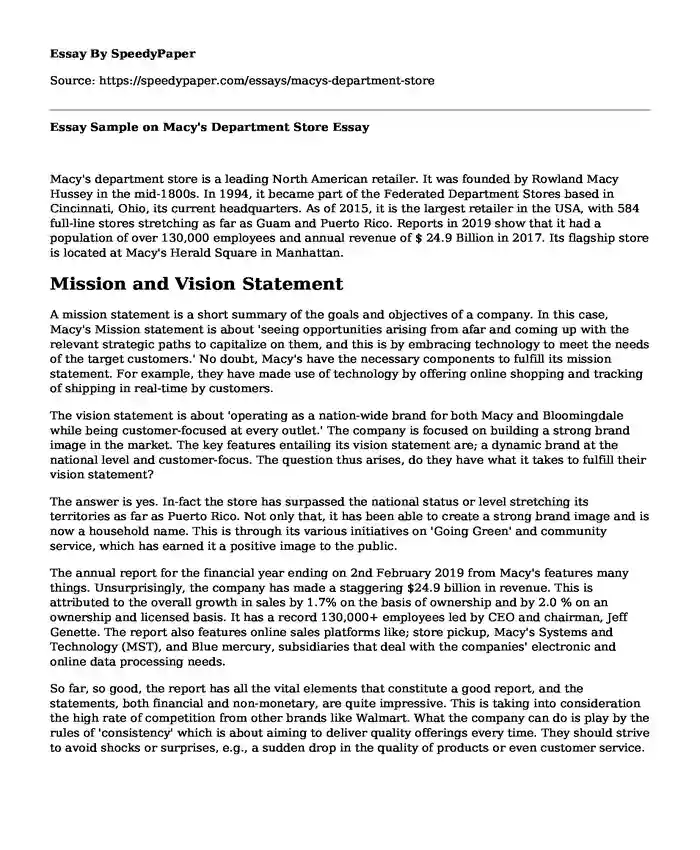 Essay By SpeedyPaper

Source: https://speedypaper.com/essays/macys-department-store

Essay Sample on Macy's Department Store Essay

Macy's department store is a leading North American retailer. It was founded by Rowland Macy Hussey in the mid-1800s. In 1994, it became part of the Federated Department Stores based in Cincinnati, Ohio, its current headquarters. As of 2015, it is the largest retailer in the USA, with 584 full-line stores stretching as far as Guam and Puerto Rico. Reports in 2019 show that it had a population of over 130,000 employees and annual revenue of \$ 24.9 Billion in 2017. Its flagship store is located at Macy's Herald Square in Manhattan.

Mission and Vision Statement

A mission statement is a short summary of the goals and objectives of a company. In this case, Macy's Mission statement is about 'seeing opportunities arising from afar and coming up with the relevant strategic paths to capitalize on them, and this is by embracing technology to meet the needs of the target customers.' No doubt, Macy's have the necessary components to fulfill its mission statement. For example, they have made use of technology by offering online shopping and tracking of shipping in real-time by customers.

The vision statement is about 'operating as a nation-wide brand for both Macy and Bloomingdale while being customer-focused at every outlet.' The company is focused on building a strong brand image in the market. The key features entailing its vision statement are; a dynamic brand at the national level and customer-focus. The question thus arises, do they have what it takes to fulfill their vision statement?

The answer is yes. In-fact the store has surpassed the national status or level stretching its territories as far as Puerto Rico. Not only that, it has been able to create a strong brand image and is now a household name. This is through its various initiatives on 'Going Green' and community service, which has earned it a positive image to the public.

The annual report for the financial year ending on 2nd February 2019 from Macy's features many things. Unsurprisingly, the company has made a staggering \$24.9 billion in revenue. This is attributed to the overall growth in sales by 1.7% on the basis of ownership and by 2.0 % on an ownership and licensed basis. It has a record 130,000+ employees led by CEO and chairman, Jeff Genette. The report also features online sales platforms like; store pickup, Macy's Systems and Technology (MST), and Blue mercury, subsidiaries that deal with the companies' electronic and online data processing needs.

So far, so good, the report has all the vital elements that constitute a good report, and the statements, both financial and non-monetary, are quite impressive. This is taking into consideration the high rate of competition from other brands like Walmart. What the company can do is play by the rules of 'consistency' which is about aiming to deliver quality offerings every time. They should strive to avoid shocks or surprises, e.g., a sudden drop in the quality of products or even customer service.